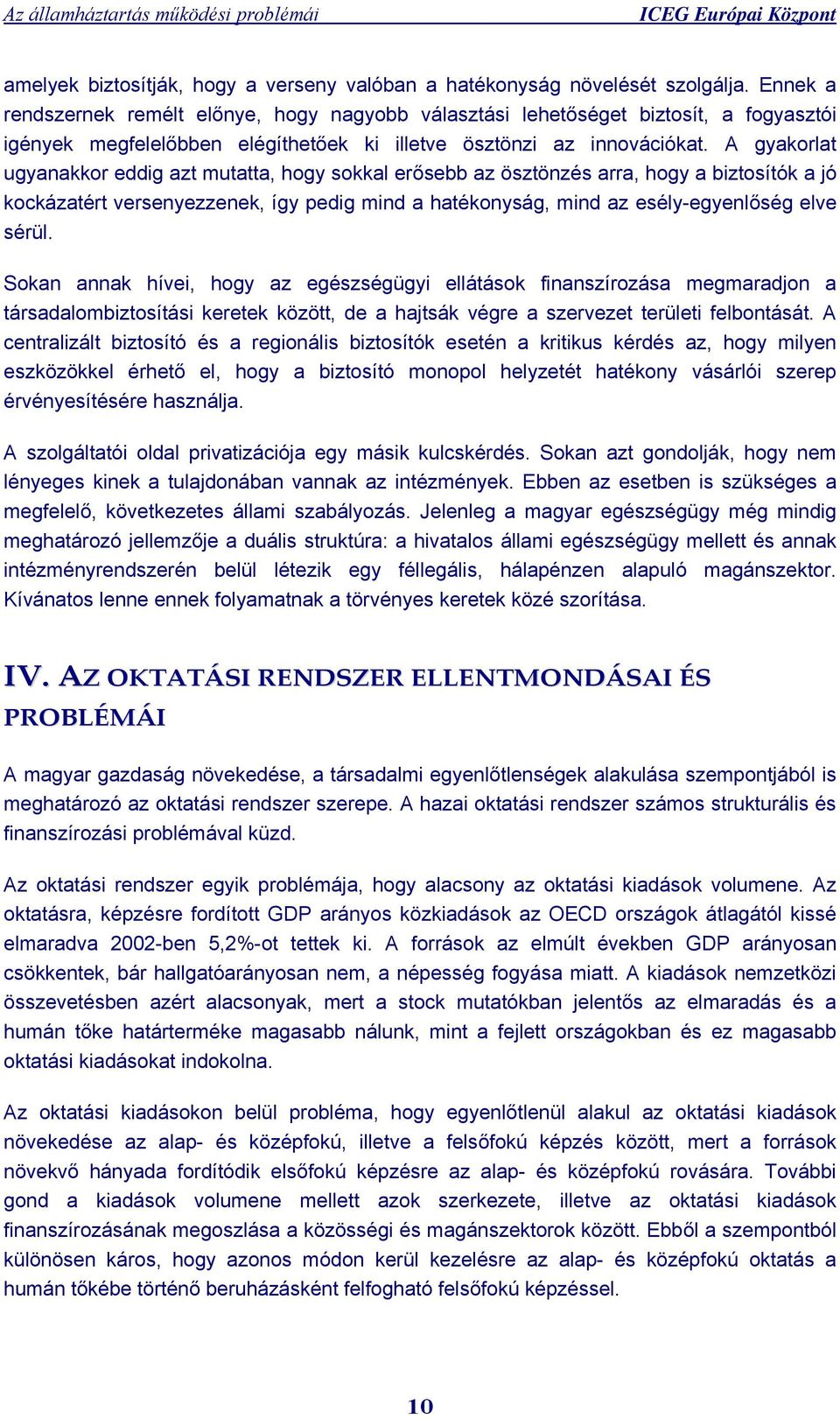 Az államháztartás működési problémái ICEG Európai Központ

amelyek biztosítják, hogy a verseny valóban a hatékonyság növelését szolgálja. Ennek a rendszernek remélt előnye, hogy nagyobb választási lehetőséget biztosít, a fogyasztói igények megfelelőbben elégíthetőek ki illetve ösztönzi az innovációkat. A gyakorlat ugyanakkor eddig azt mutatta, hogy sokkal erősebb az ösztönzés arra, hogy a biztosítók a jó kockázatért versenyezzenek, így pedig mind a hatékonyság, mind az esély-egyenlőség elve sérül.

Sokan annak hívei, hogy az egészségügyi ellátások finanszírozása megmaradjon a társadalombiztosítási keretek között, de a hajtsák végre a szervezet területi felbontását. A centralizált biztosító és a regionális biztosítók esetén a kritikus kérdés az, hogy milyen eszközökkel érhető el, hogy a biztosító monopol helyzetét hatékony vásárlói szerep érvényesítésére használja.

A szolgáltatói oldal privatizációja egy másik kulcskérdés. Sokan azt gondolják, hogy nem lényeges kinek a tulajdonában vannak az intézmények. Ebben az esetben is szükséges a megfelelő, következetes állami szabályozás. Jelenleg a magyar egészségügy még mindig meghatározó jellemzője a duális struktúra: a hivatalos állami egészségügy mellett és annak intézményrendszerén belül létezik egy féllegális, hálapénzen alapuló magánszektor. Kívánatos lenne ennek folyamatnak a törvényes keretek közé szorítása.

IV. AZ OKTATÁSI RENDSZER ELLENTMONDÁSAI ÉS PROBLÉMÁI

A magyar gazdaság növekedése, a társadalmi egyenlőtlenségek alakulása szempontjából is meghatározó az oktatási rendszer szerepe. A hazai oktatási rendszer számos strukturális és finanszírozási problémával küzd.

Az oktatási rendszer egyik problémája, hogy alacsony az oktatási kiadások volumene. Az oktatásra, képzésre fordított GDP arányos közkiadások az OECD országok átlagától kissé elmaradva 2002-ben 5,2%-ot tettek ki. A források az elmúlt években GDP arányosan csökkentek, bár hallgatóarányosan nem, a népesség fogyása miatt. A kiadások nemzetközi összevetésben azért alacsonyak, mert a stock mutatókban jelentős az elmaradás és a humán tőke határterméke magasabb nálunk, mint a fejlett országokban és ez magasabb oktatási kiadásokat indokolna.

Az oktatási kiadásokon belül probléma, hogy egyenlőtlenül alakul az oktatási kiadások növekedése az alap- és középfokú, illetve a felsőfokú képzés között, mert a források növekvő hányada fordítódik elsőfokú képzésre az alap- és középfokú rovására. További gond a kiadások volumene mellett azok szerkezete, illetve az oktatási kiadások finanszírozásának megoszlása a közösségi és magánszektorok között. Ebből a szempontból különösen káros, hogy azonos módon kerül kezelésre az alap- és középfokú oktatás a humán tőkébe történő beruházásként felfogható felsőfokú képzéssel.

10